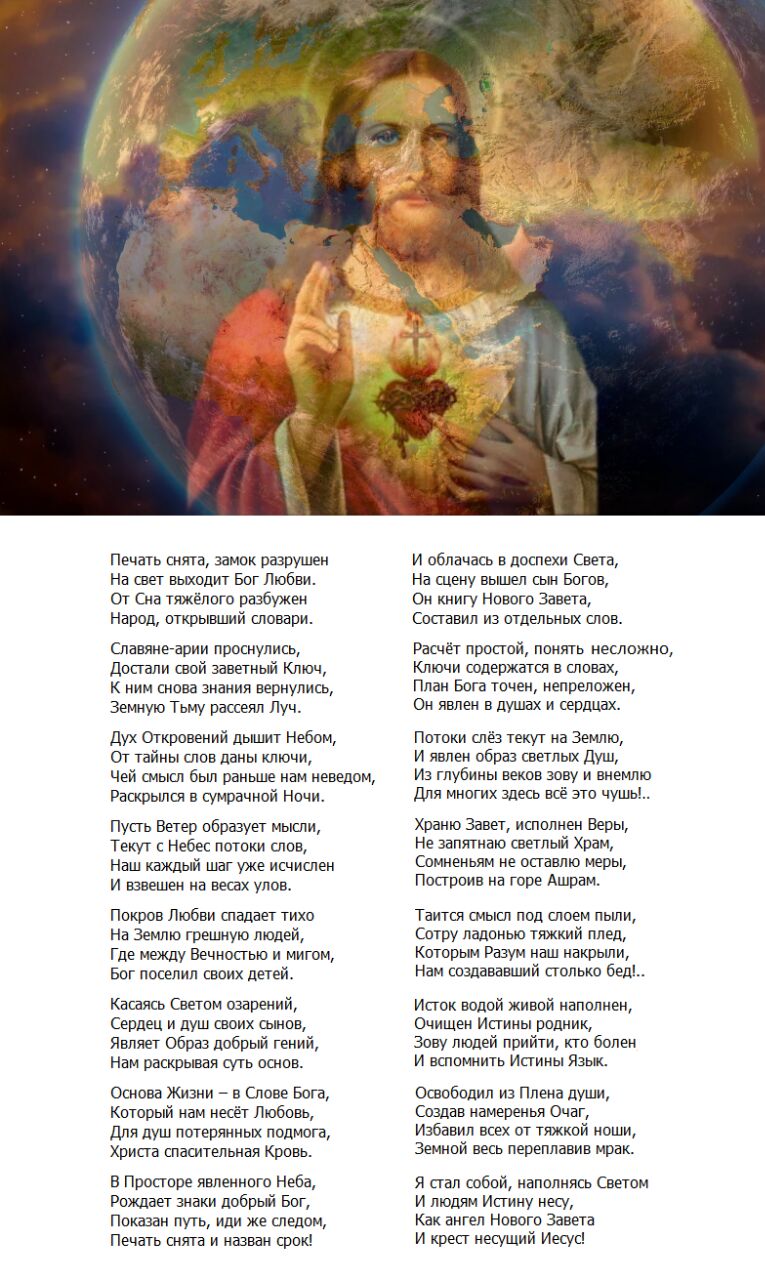 Печать снята, замок разрушен
На свет выходит Бог Любви.
От Сна тяжёлого разбужен
Народ, открывший словари.

Славяне-арии проснулись,
Достали свой заветный Ключ,
К ним снова знания вернулись,
Земную Тьму рассеял Луч.

Дух Откровений дышит Небом,
От тайны слов даны ключи,
Чей смысл был раньше нам неведом,
Раскрылся в сумрачной Ночи.

Пусть Ветер образует мысли,
Текут с Небес потоки слов,
Наш каждый шаг уже исчислен
И взвешен на весах улов.

Покров Любви спадает тихо
На Землю грешную людей,
Где между Вечностью и мигом,
Бог поселил своих детей.

Касаясь Светом озарений,
Сердец и душ своих сынов,
Являет Образ добрый гений,
Нам раскрывая суть основ.

Основа Жизни – в Слове Бога,
Который нам несёт Любовь,
Для душ потерянных подмога,
Христа спасительная Кровь.

В Просторе явленного Неба,
Рождает знаки добрый Бог,
Показан путь, иди же следом,
Печать снята и назван срок!

И облачась в доспехи Света,
На сцену вышел сын Богов,
Он книгу Нового Завета,
Составил из отдельных слов.

Расчёт простой, понять несложно,
Ключи содержатся в словах,
План Бога точен, непреложен,
Он явлен в душах и сердцах.

Потоки слёз текут на Землю,
И явлен образ светлых Душ,
Из глубины веков зову и внемлю
Для многих здесь всё это чушь!..

Храню Завет, исполнен Веры,
Не запятнаю светлый Храм,
Сомненьям не оставлю меры,
Построив на горе Ашрам.

Таится смысл под слоем пыли,
Сотру ладонью тяжкий плед,
Которым Разум наш накрыли,
Нам создававший столько бед!..

Исток водой живой наполнен,
Очищен Истины родник,
Зову людей прийти, кто болен
И вспомнить Истины Язык.

Освободил из Плена души,
Создав намеренья Очаг,
Избавил всех от тяжкой ноши,
Земной весь переплавив мрак.

Я стал собой, наполнясь Светом
И людям Истину несу,
Как ангел Нового Завета
И крест несущий Иесус!